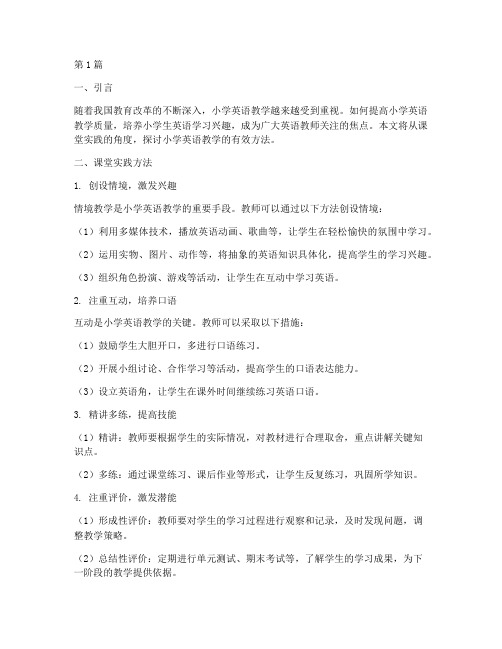 第1篇

一、引言

随着我国教育改革的不断深入，小学英语教学越来越受到重视。如何提高小学英语教学质量，培养小学生英语学习兴趣，成为广大英语教师关注的焦点。本文将从课堂实践的角度，探讨小学英语教学的有效方法。

二、课堂实践方法

1. 创设情境，激发兴趣

情境教学是小学英语教学的重要手段。教师可以通过以下方法创设情境：

（1）利用多媒体技术，播放英语动画、歌曲等，让学生在轻松愉快的氛围中学习。

（2）运用实物、图片、动作等，将抽象的英语知识具体化，提高学生的学习兴趣。

（3）组织角色扮演、游戏等活动，让学生在互动中学习英语。

2. 注重互动，培养口语

互动是小学英语教学的关键。教师可以采取以下措施：

（1）鼓励学生大胆开口，多进行口语练习。

（2）开展小组讨论、合作学习等活动，提高学生的口语表达能力。

（3）设立英语角，让学生在课外时间继续练习英语口语。

3. 精讲多练，提高技能

（1）精讲：教师要根据学生的实际情况，对教材进行合理取舍，重点讲解关键知识点。

（2）多练：通过课堂练习、课后作业等形式，让学生反复练习，巩固所学知识。

4. 注重评价，激发潜能

（1）形成性评价：教师要对学生的学习过程进行观察和记录，及时发现问题，调整教学策略。

（2）总结性评价：定期进行单元测试、期末考试等，了解学生的学习成果，为下一阶段的教学提供依据。